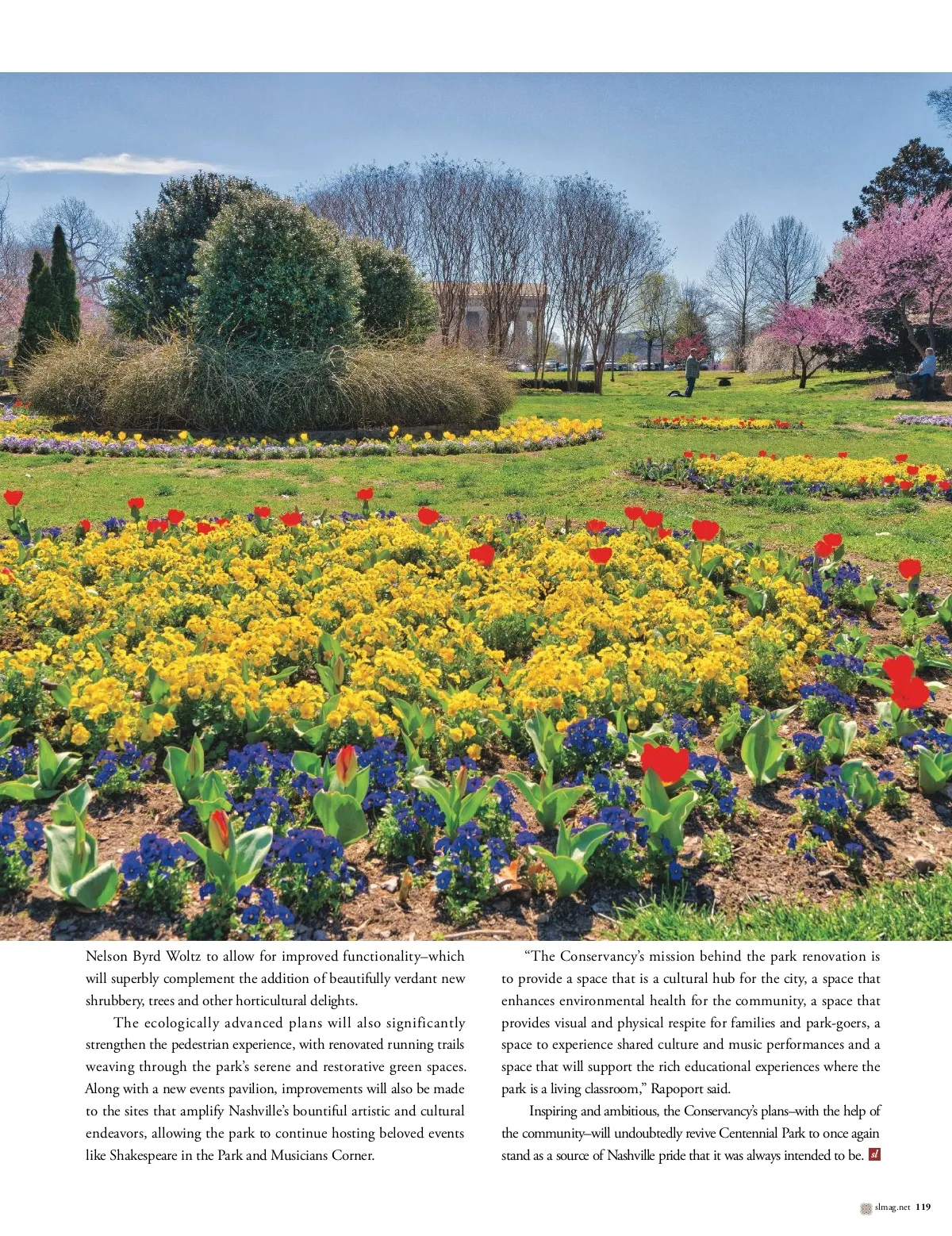 Nelson Byrd Woltz to allow for improved functionality–which will superbly complement the addition of beautifully verdant new shrubbery, trees and other horticultural delights.

The ecologically advanced plans will also significantly strengthen the pedestrian experience, with renovated running trails weaving through the park's serene and restorative green spaces. Along with a new events pavilion, improvements will also be made to the sites that amplify Nashville's bountiful artistic and cultural endeavors, allowing the park to continue hosting beloved events like Shakespeare in the Park and Musicians Corner.

"The Conservancy's mission behind the park renovation is to provide a space that is a cultural hub for the city, a space that enhances environmental health for the community, a space that provides visual and physical respite for families and park-goers, a space to experience shared culture and music performances and a space that will support the rich educational experiences where the park is a living classroom," Rapoport said.

Inspiring and ambitious, the Conservancy's plans–with the help of the community–will undoubtedly revive Centennial Park to once again stand as a source of Nashville pride that it was always intended to be. sl

slmag.net 119